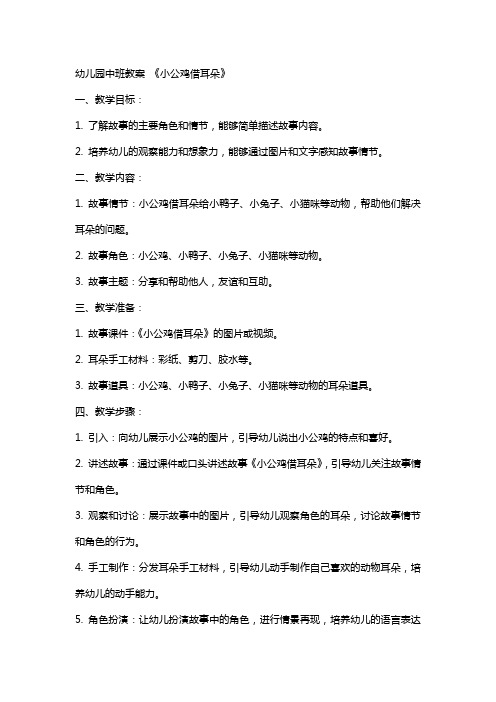 幼儿园中班教案 《小公鸡借耳朵》

一、教学目标：

1. 了解故事的主要角色和情节，能够简单描述故事内容。

2. 培养幼儿的观察能力和想象力，能够通过图片和文字感知故事情节。

二、教学内容：

1. 故事情节：小公鸡借耳朵给小鸭子、小兔子、小猫咪等动物，帮助他们解决耳朵的问题。

2. 故事角色：小公鸡、小鸭子、小兔子、小猫咪等动物。

3. 故事主题：分享和帮助他人，友谊和互助。

三、教学准备：

1. 故事课件：《小公鸡借耳朵》的图片或视频。

2. 耳朵手工材料：彩纸、剪刀、胶水等。

3. 故事道具：小公鸡、小鸭子、小兔子、小猫咪等动物的耳朵道具。

四、教学步骤：

1. 引入：向幼儿展示小公鸡的图片，引导幼儿说出小公鸡的特点和喜好。

2. 讲述故事：通过课件或口头讲述故事《小公鸡借耳朵》，引导幼儿关注故事情节和角色。

3. 观察和讨论：展示故事中的图片，引导幼儿观察角色的耳朵，讨论故事情节和角色的行为。

4. 手工制作：分发耳朵手工材料，引导幼儿动手制作自己喜欢的动物耳朵，培养幼儿的动手能力。

5. 角色扮演：让幼儿扮演故事中的角色，进行情景再现，培养幼儿的语言表达